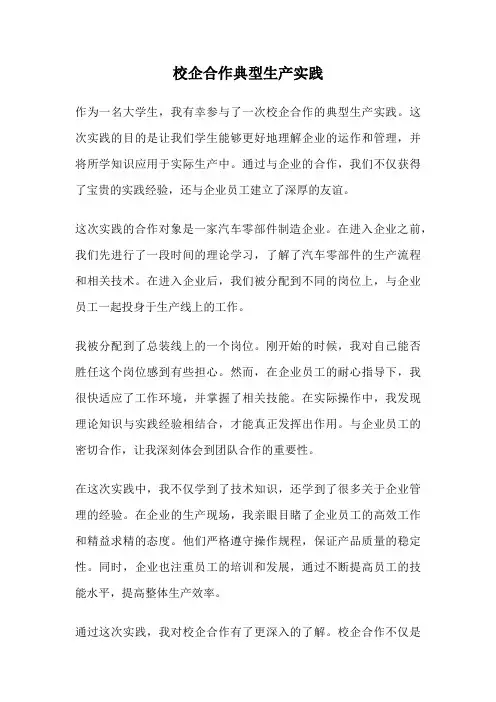 校企合作典型生产实践

作为一名大学生，我有幸参与了一次校企合作的典型生产实践。这次实践的目的是让我们学生能够更好地理解企业的运作和管理，并将所学知识应用于实际生产中。通过与企业的合作，我们不仅获得了宝贵的实践经验，还与企业员工建立了深厚的友谊。

这次实践的合作对象是一家汽车零部件制造企业。在进入企业之前，我们先进行了一段时间的理论学习，了解了汽车零部件的生产流程和相关技术。在进入企业后，我们被分配到不同的岗位上，与企业员工一起投身于生产线上的工作。

我被分配到了总装线上的一个岗位。刚开始的时候，我对自己能否胜任这个岗位感到有些担心。然而，在企业员工的耐心指导下，我很快适应了工作环境，并掌握了相关技能。在实际操作中，我发现理论知识与实践经验相结合，才能真正发挥出作用。与企业员工的密切合作，让我深刻体会到团队合作的重要性。

在这次实践中，我不仅学到了技术知识，还学到了很多关于企业管理的经验。在企业的生产现场，我亲眼目睹了企业员工的高效工作和精益求精的态度。他们严格遵守操作规程，保证产品质量的稳定性。同时，企业也注重员工的培训和发展，通过不断提高员工的技能水平，提高整体生产效率。

通过这次实践，我对校企合作有了更深入的了解。校企合作不仅是